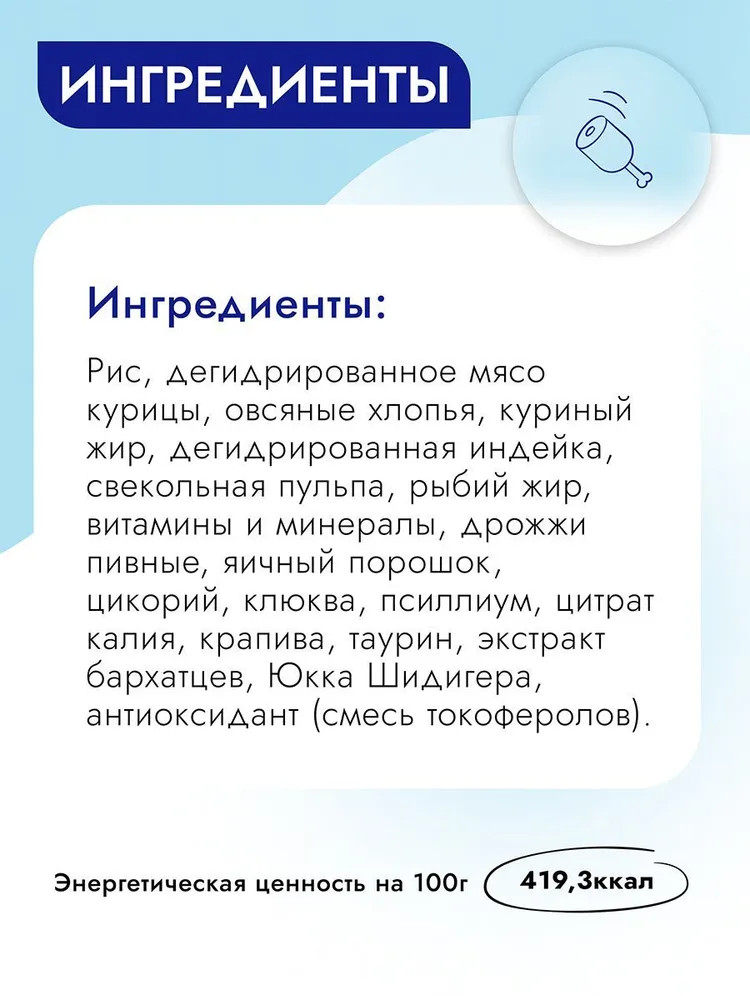 ИНГРЕДИЕНТЫ

Ингредиенты:

Рис, дегидрированное мясо курицы, овсяные хлопья, куриный жир, дегидрированная индейка, свекольная пульпа, рыбий жир, витамины и минералы, дрожжи пивные, яичный порошок, цикорий, клюква, псиллиум, цитрат калия, крапива, таурин, экстракт бархатцев, Юкка Шидигера, антиоксидант (смесь токоферолов).

Энергетическая ценность на 100г 419,3ккал